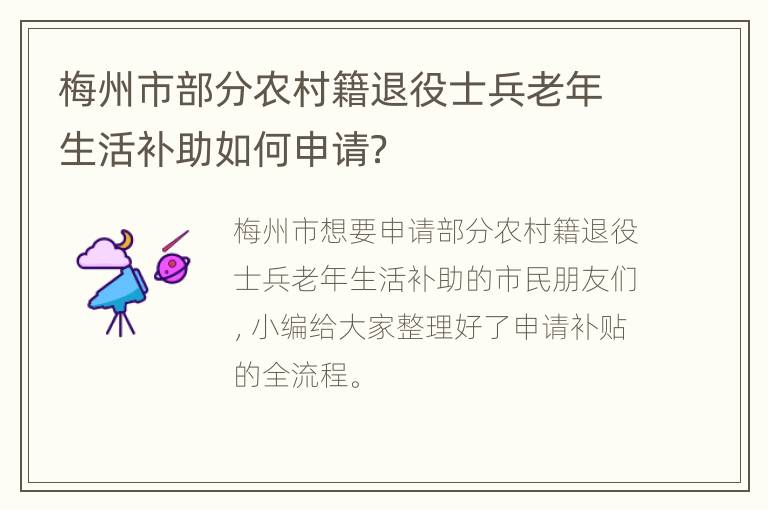 梅州市部分农村籍退役士兵老年生活补助如何申请?

梅州市想要申请部分农村籍退役士兵老年生活补助的市民朋友们, 小编给大家整理好了申请补贴的全流程。